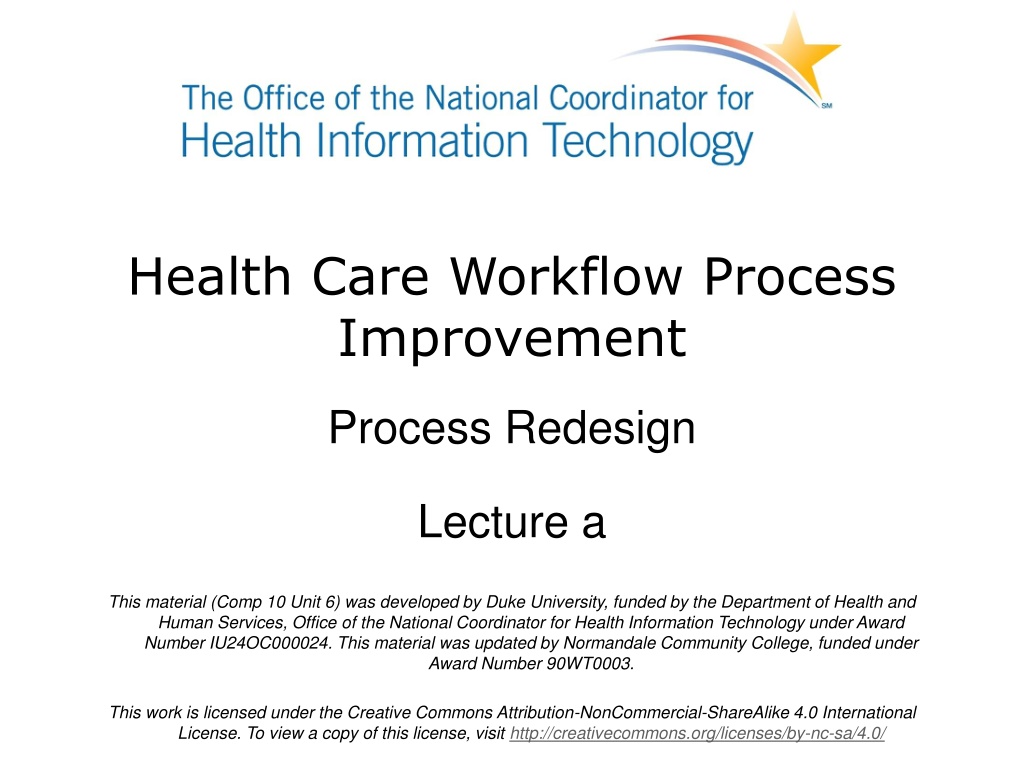 The Office of the National Coordinator for Health Information Technology

SM

Health Care Workflow Process Improvement

Process Redesign

Lecture a

This material (Comp 10 Unit 6) was developed by Duke University, funded by the Department of Health and Human Services, Office of the National Coordinator for Health Information Technology under Award Number IU24OC000024. This material was updated by Normandale Community College, funded under Award Number 90WT0003.

This work is licensed under the Creative Commons Attribution-NonCommercial-ShareAlike 4.0 International License. To view a copy of this license, visit http://creativecommons.org/licenses/by-nc-sa/4.0/